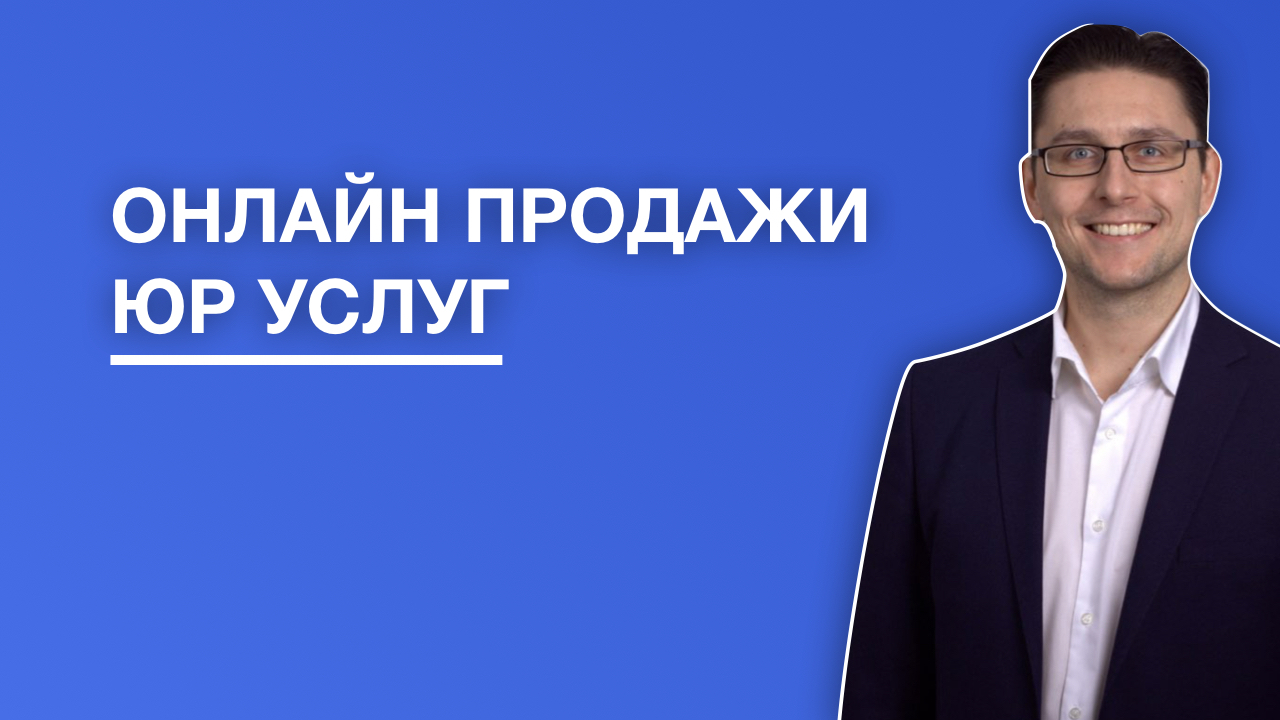 ОНЛАЙН ПРОДАЖИ
ЮР УСЛУГ